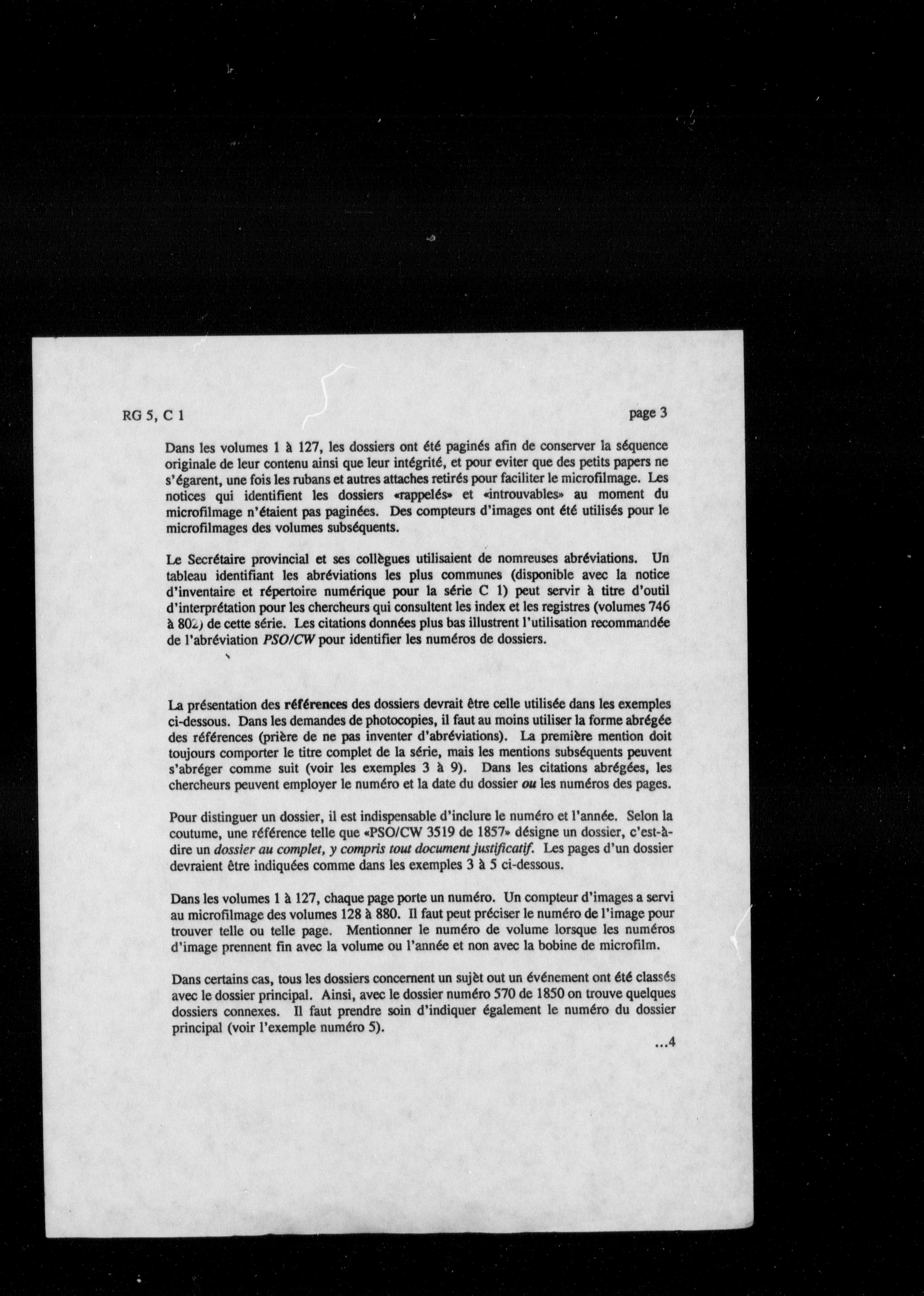 RG 5, C 1

page 3

Dans les volumes 1 à 127, les dossiers ont été paginés afin de conserver la séquence originale de leur contenu ainsi que leur intégrité, et pour eviter que des petits papers ne s'égarent, une fois les rubans et autres attaches retirés pour faciliter le microfilmage. Les notices qui identifient les dossiers «rappelés» et «introuvables» au moment du microfilmage n'étaient pas paginées. Des compteurs d'images ont été utilisés pour le microfilmages des volumes subséquents.

Le Secrétaire provincial et ses collègues utilisaient de nomreuses abréviations. Un tableau identifiant les abréviations les plus communes (disponible avec la notice d'inventaire et répertoire numérique pour la série C 1) peut servir à titre d'outil d'interprétation pour les chercheurs qui consultent les index et les registres (volumes 746 à 802) de cette série. Les citations données plus bas illustrent l'utilisation recommandée de l'abréviation PSO/CW pour identifier les numéros de dossiers.

La présentation des références des dossiers devrait être celle utilisée dans les exemples ci-dessous. Dans les demandes de photocopies, il faut au moins utiliser la forme abrégée des références (prière de ne pas inventer d'abréviations). La première mention doit toujours comporter le titre complet de la série, mais les mentions subséquents peuvent s'abréger comme suit (voir les exemples 3 à 9). Dans les citations abrégées, les chercheurs peuvent employer le numéro et la date du dossier ou les numéros des pages.

Pour distinguer un dossier, il est indispensable d'inclure le numéro et l'année. Selon la coutume, une référence telle que «PSO/CW 3519 de 1857» désigne un dossier, c'est-à-dire un dossier au complet, y compris tout document justificatif. Les pages d'un dossier devraient être indiquées comme dans les exemples 3 à 5 ci-dessous.

Dans les volumes 1 à 127, chaque page porte un numéro. Un compteur d'images a servi au microfilmage des volumes 128 à 880. Il faut peut préciser le numéro de l'image pour trouver telle ou telle page. Mentionner le numéro de volume lorsque les numéros d'image prennent fin avec la volume ou l'année et non avec la bobine de microfilm.

Dans certains cas, tous les dossiers concernent un sujèt out un événement ont été classés avec le dossier principal. Ainsi, avec le dossier numéro 570 de 1850 on trouve quelques dossiers connexes. Il faut prendre soin d'indiquer également le numéro du dossier principal (voir l'exemple numéro 5).

...4